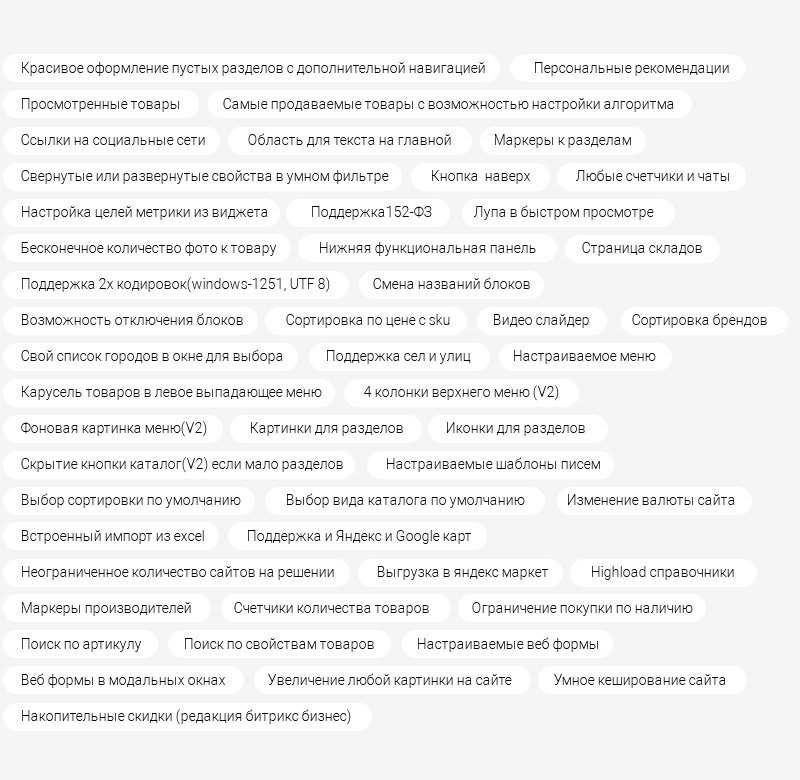 Красивое оформление пустых разделов с дополнительной навигацией
Персональные рекомендации
Просмотренные товары
Самые продаваемые товары с возможностью настройки алгоритма
Ссылки на социальные сети
Область для текста на главной
Маркеры к разделам
Свернутые или развернутые свойства в умном фильтре
Кнопка наверх
Любые счетчики и чаты
Настройка целей метрики из виджета
Поддержка152-ФЗ
Лупа в быстром просмотре
Бесконечное количество фото к товару
Нижняя функциональная панель
Страница складов
Поддержка 2х кодировок(windows-1251, UTF 8)
Смена названий блоков
Возможность отключения блоков
Сортировка по цене с sku
Видео слайдер
Сортировка брендов
Свой список городов в окне для выбора
Поддержка сел и улиц
Настраиваемое меню
Карусель товаров в левое выпадающее меню
4 колонки верхнего меню (V2)
Фоновая картинка меню(V2)
Картинки для разделов
Иконки для разделов
Скрытие кнопки каталог(V2) если мало разделов
Настраиваемые шаблоны писем
Выбор сортировки по умолчанию
Выбор вида каталога по умолчанию
Изменение валюты сайта
Встроенный импорт из excel
Поддержка и Яндекс и Google карт
Неограниченное количество сайтов на решении
Выгрузка в яндекс маркет
Highload справочники
Маркеры производителей
Счетчики количества товаров
Ограничение покупки по наличию
Поиск по артикулу
Поиск по свойствам товаров
Настраиваемые веб формы
Веб формы в модальных окнах
Увеличение любой картинки на сайте
Умное кеширование сайта
Накопительные скидки (редакция битрикс бизнес)